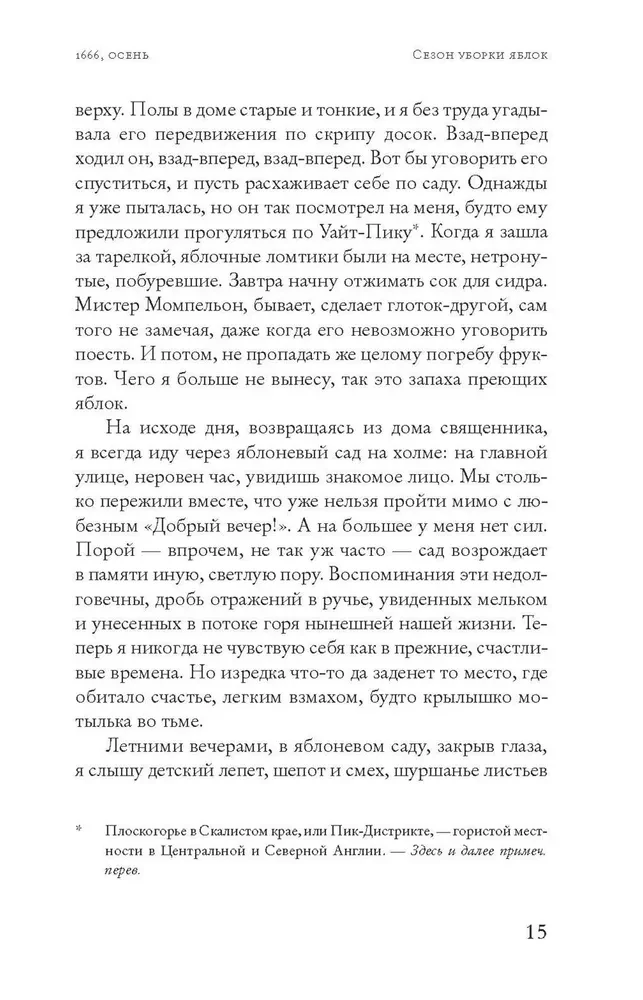 1666, осень

Сезон уборки яблок

верху. Полы в доме старые и тонкие, и я без труда угадывала его передвижения по скрипу досок. Взад-вперед ходил он, взад-вперед, взад-вперед. Вот бы уговорить его спуститься, и пусть расхаживает себе по саду. Однажды я уже пыталась, но он так посмотрел на меня, будто ему предложили прогуляться по Уайт-Пику*. Когда я зашла за тарелкой, яблочные ломтики были на месте, нетронутые, побуревшие. Завтра начну отжимать сок для сидра. Мистер Момпельон, бывает, сделает глоток-другой, сам того не замечая, даже когда его невозможно уговорить поесть. И потом, не пропадать же целому погребу фруктов. Чего я больше не вынесу, так это запаха преющих яблок.

На исходе дня, возвращаясь из дома священника, я всегда иду через яблоневый сад на холме: на главной улице, неровен час, увидишь знакомое лицо. Мы столько пережили вместе, что уже нельзя пройти мимо с любезным «Добрый вечер!». А на большее у меня нет сил. Порой — впрочем, не так уж часто — сад возрождает в памяти иную, светлую пору. Воспоминания эти недолговечны, дробь отражений в ручье, увиденных мельком и унесенных в потоке горя нынешней нашей жизни. Теперь я никогда не чувствую себя как в прежние, счастливые времена. Но изредка что-то да заденет то место, где обитало счастье, легким взмахом, будто крылышко мотылька во тьме.

Летними вечерами, в яблоневом саду, закрыв глаза, я слышу детский лепет, шепот и смех, шуршанье листьев

* Плоскогорье в Скалистом крае, или Пик-Дистрикте, — гористой местности в Центральной и Северной Англии. — Здесь и далее примеч. перев.

15